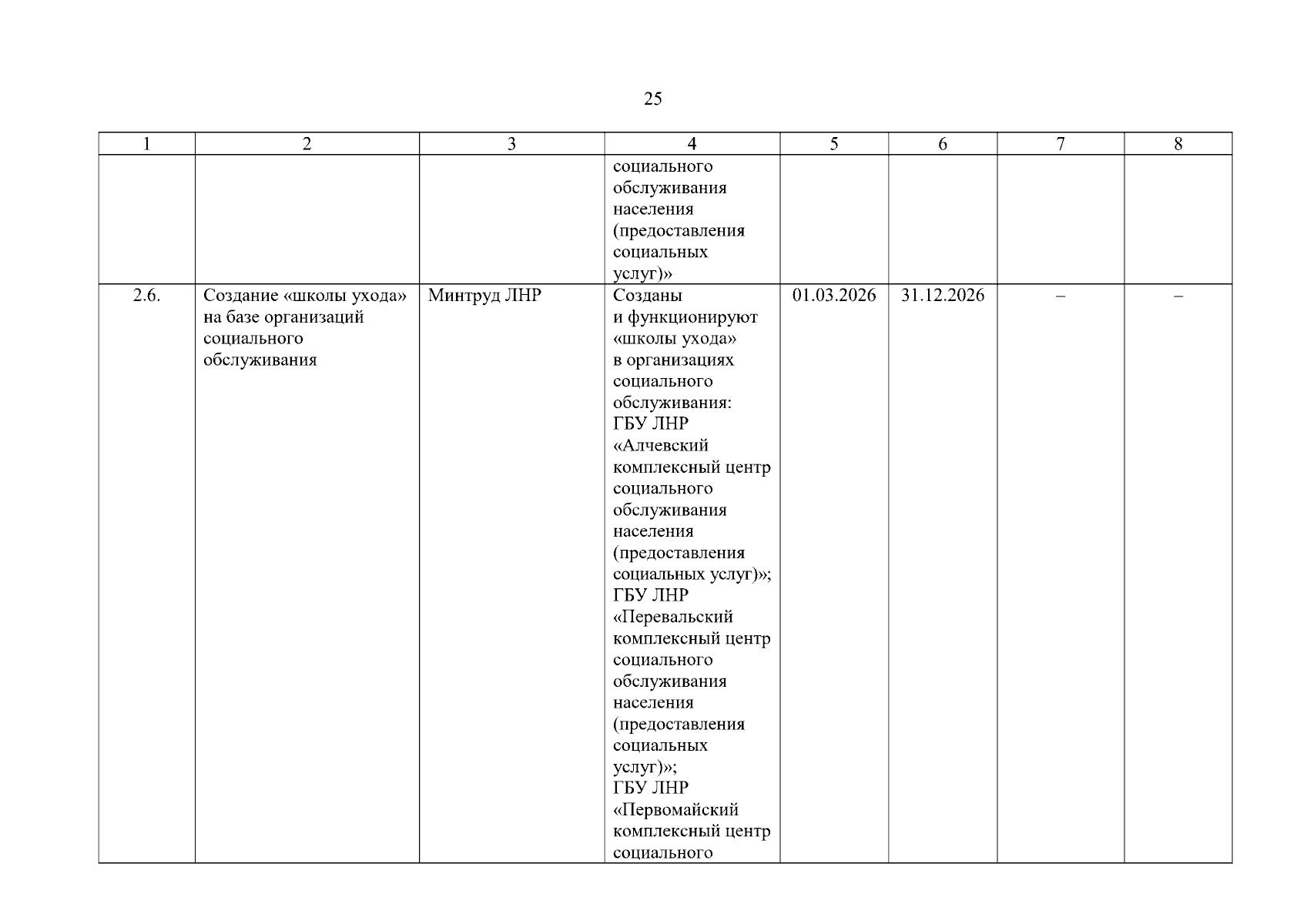 25

| 1 | 2 | 3 | 4 | 5 | 6 | 7 | 8 |
|---|---|---|---|---|---|---|---|
| | | | социального обслуживания населения (предоставления социальных услуг)» | | | | |
| 2.6. | Создание «школы ухода» на базе организаций социального обслуживания | Минтруд ЛНР | Созданы и функционируют «школы ухода» в организациях социального обслуживания: ГБУ ЛНР «Алчевский комплексный центр социального обслуживания населения (предоставления социальных услуг)»; ГБУ ЛНР «Перевальский комплексный центр социального обслуживания населения (предоставления социальных услуг)»; ГБУ ЛНР «Первомайский комплексный центр социального | 01.03.2026 | 31.12.2026 | – | – |